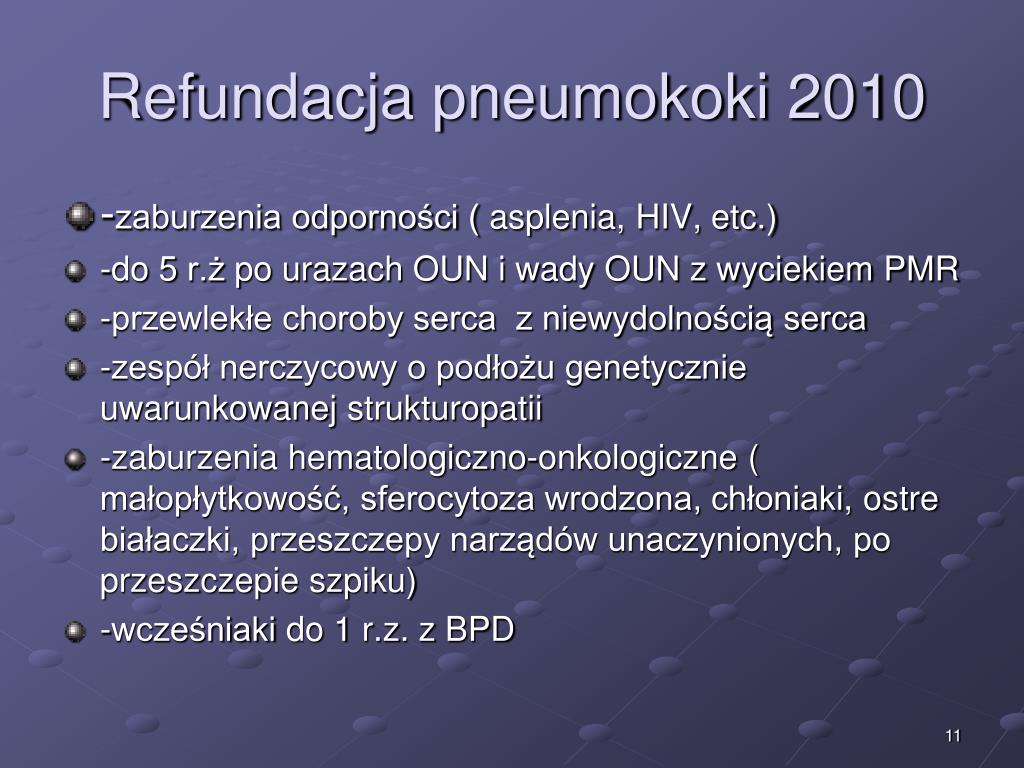 Refundacja pneumokoki 2010

-zaburzenia odporności ( asplenia, HIV, etc.)

-do 5 r.ż po urazach OUN i wady OUN z wyciekiem PMR

-przewlekłe choroby serca z niewydolnością serca

-zespół nerczycowy o podłożu genetycznie uwarunkowanej strukturopatii

-zaburzenia hematologiczno-onkologiczne ( małopłytkowość, sferocytoza wrodzona, chłoniaki, ostre białaczki, przeszczepy narządów unaczynionych, po przeszczepie szpiku)

-wcześniaki do 1 r.z. z BPD

11